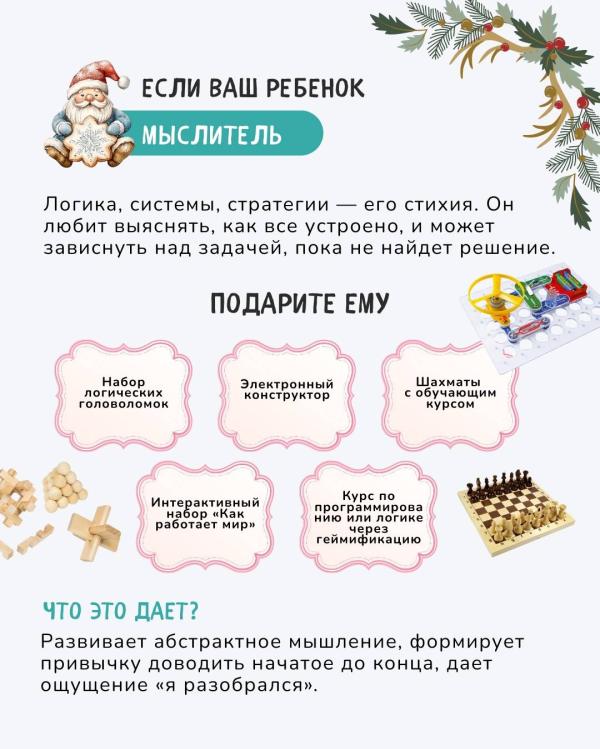 ЕСЛИ ВАШ РЕБЕНОК

МЫСЛИТЕЛЬ

Логика, системы, стратегии — его стихия. Он любит выяснять, как все устроено, и может зависнуть над задачей, пока не найдет решение.

ПОДАРИТЕ ЕМУ

Набор логических головоломок

Электронный конструктор

Шахматы с обучающим курсом

Интерактивный набор «Как работает мир»

Курс по программирова нию или логике через геймификацию

ЧТО ЭТО ДАЕТ?

Развивает абстрактное мышление, формирует привычку доводить начатое до конца, дает ощущение «я разобрался».